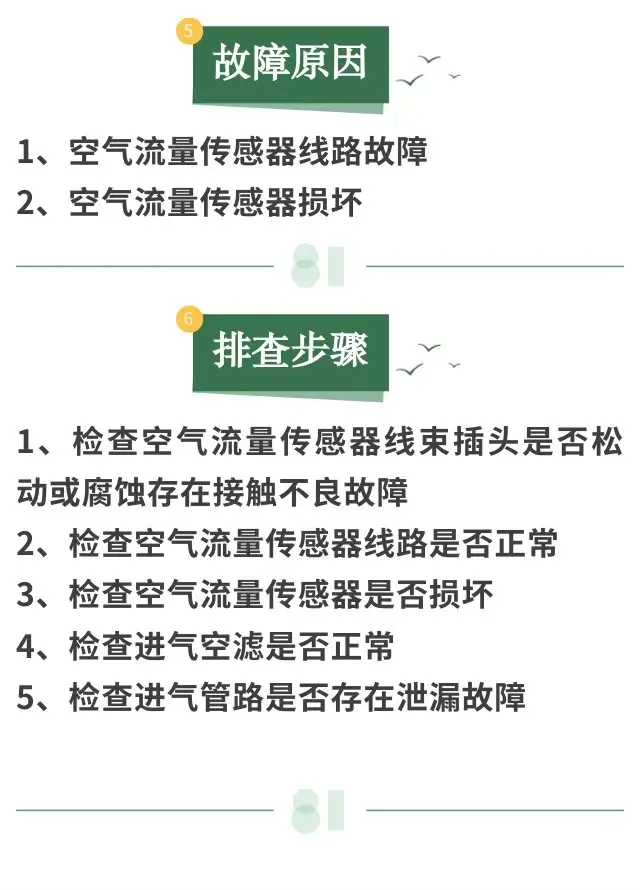 5

故障原因

1、空气流量传感器线路故障

2、空气流量传感器损坏

6

排查步骤

1、检查空气流量传感器线束插头是否松动或腐蚀存在接触不良故障

2、检查空气流量传感器线路是否正常

3、检查空气流量传感器是否损坏

4、检查进气空滤是否正常

5、检查进气管路是否存在泄漏故障